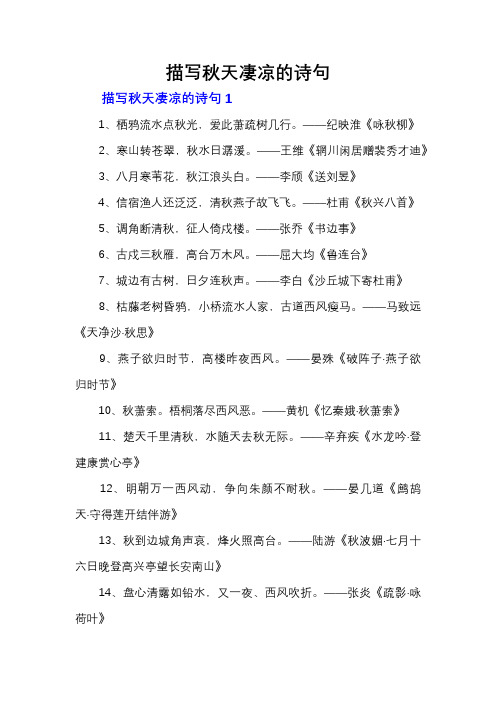 描写秋天凄凉的诗句

描写秋天凄凉的诗句 1

1、栖鸦流水点秋光，爱此萧疏树几行。——纪映淮《咏秋柳》

2、寒山转苍翠，秋水日潺湲。——王维《辋川闲居赠裴秀才迪》

3、八月寒苇花，秋江浪头白。——李颀《送刘昱》

4、信宿渔人还泛泛，清秋燕子故飞飞。——杜甫《秋兴八首》

5、调角断清秋，征人倚戍楼。——张乔《书边事》

6、古戍三秋雁，高台万木风。——屈大均《鲁连台》

7、城边有古树，日夕连秋声。——李白《沙丘城下寄杜甫》

8、枯藤老树昏鸦，小桥流水人家，古道西风瘦马。——马致远《天净沙·秋思》

9、燕子欲归时节，高楼昨夜西风。——晏殊《破阵子·燕子欲归时节》

10、秋萧索。梧桐落尽西风恶。——黄机《忆秦娥·秋萧索》

11、楚天千里清秋，水随天去秋无际。——辛弃疾《水龙吟·登建康赏心亭》

12、明朝万一西风动，争向朱颜不耐秋。——晏几道《鹧鸪天·守得莲开结伴游》

13、秋到边城角声哀，烽火照高台。——陆游《秋波媚·七月十六日晚登高兴亭望长安南山》

14、盘心清露如铅水，又一夜、西风吹折。——张炎《疏影·咏荷叶》